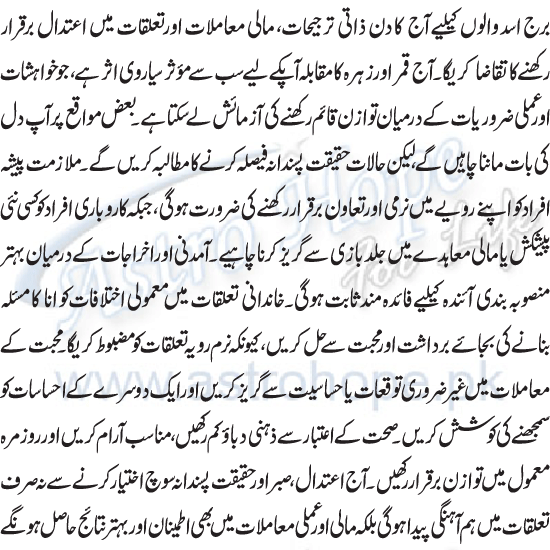 برج اسد والوں کیلیے آج کا دن ذاتی ترجیحات، مالی معاملات اور تعلقات میں اعتدال برقرار رکھنے کا تقاضا کریگا۔ آج قمر اور زہرہ کا مقابلہ آپکے لیے سب سے مؤثر سیاروی اثر ہے، جو خواہشات اور عملی ضروریات کے درمیان توازن قائم رکھنے کی آزمائش لے سکتا ہے۔ بعض مواقع پر آپ دل کی بات ماننا چاہیں گے، لیکن حالات حقیقت پسندانہ فیصلہ کرنے کا مطالبہ کریں گے۔ ملازمت پیشہ افراد کو اپنے رویے میں نرمی اور تعاون برقرار رکھنے کی ضرورت ہوگی، جبکہ کاروباری افراد کو کسی نئی پیشکش یا مالی معاہدے میں جلد بازی سے گریز کرنا چاہیے۔ آمدنی اور اخراجات کے درمیان بہتر منصوبہ بندی آئندہ کیلیے فائدہ مند ثابت ہوگی۔ خاندانی تعلقات میں معمولی اختلافات کو انا کا مسئلہ بنانے کی بجائے برداشت اور محبت سے حل کریں، کیونکہ نرم رویہ تعلقات کو مضبوط کریگا۔ محبت کے معاملات میں غیر ضروری توقعات یا حساسیت سے گریز کریں اور ایک دوسرے کے احساسات کو سمجھنے کی کوشش کریں۔ صحت کے اعتبار سے ذہنی دباؤ کم رکھیں، مناسب آرام کریں اور روزمرہ معمول میں توازن برقرار رکھیں۔ آج اعتدال، صبر اور حقیقت پسندانہ سوچ اختیار کرنے سے نہ صرف تعلقات میں ہم آہنگی پیدا ہوگی بلکہ مالی اور عملی معاملات میں بھی اطمینان اور بہتر نتائج حاصل ہونگے

Astro Hope
www.astrohope.pk